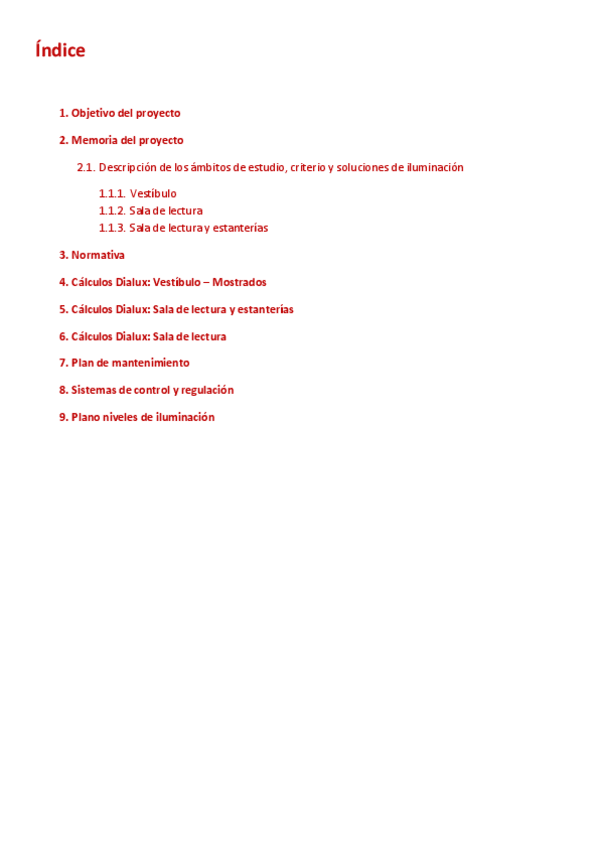 Índice

1. Objetivo del proyecto

2. Memoria del proyecto

2.1. Descripción de los ámbitos de estudio, criterio y soluciones de iluminación

1.1.1. Vestíbulo
1.1.2. Sala de lectura
1.1.3. Sala de lectura y estanterías

3. Normativa

4. Cálculos Dialux: Vestíbulo – Mostrados

5. Cálculos Dialux: Sala de lectura y estanterías

6. Cálculos Dialux: Sala de lectura

7. Plan de mantenimiento

8. Sistemas de control y regulación

9. Plano niveles de iluminación